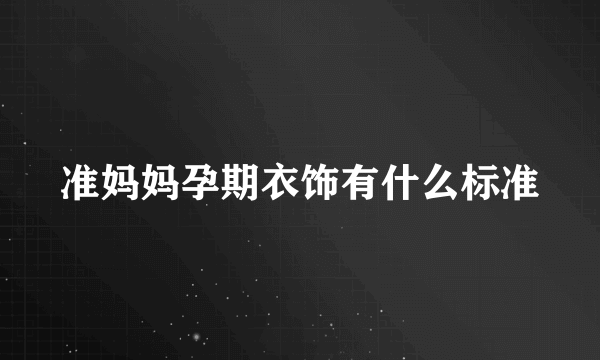 准妈妈孕期衣饰有什么标准